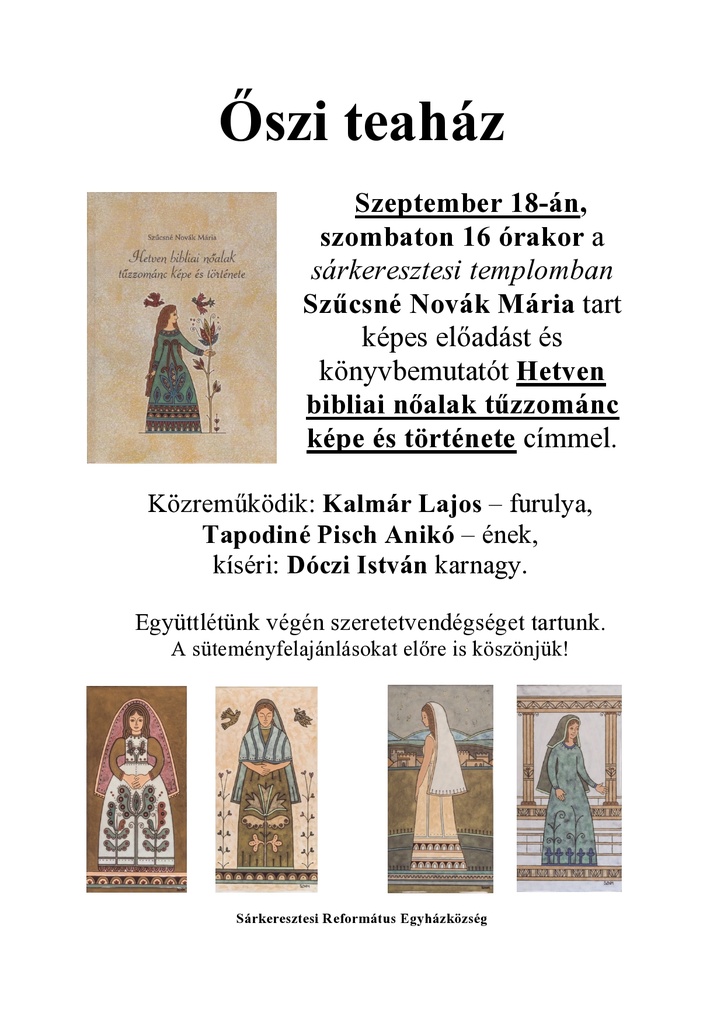 Őszi teaház

Szűcsné Novák Mária

Hetven bibliai nőalak tűzzománc képe és története

Szeptember 18-án, szombaton 16 órakor a sárkeresztesi templomban Szűcsné Novák Mária tart képes előadást és könyvbemutatót Hetven bibliai nőalak tűzzománc képe és története címmel.

Közreműködik: Kalmár Lajos – furulya, Tapodiné Pisch Anikó – ének, kíséri: Dóczi István karnagy.

Együttlétünk végén szeretetvendégséget tartunk. A süteményfelajánlásokat előre is köszönjük!

Sárkeresztesi Református Egyházközség